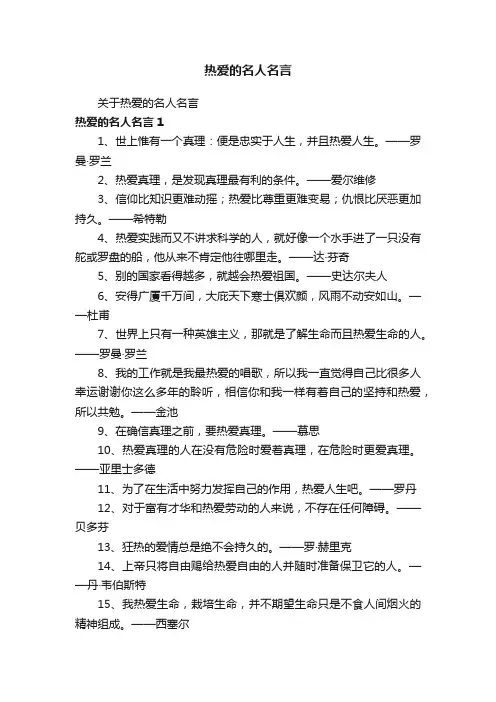 热爱的名人名言

关于热爱的名人名言

热爱的名人名言 1

1、世上惟有一个真理：便是忠实于人生，并且热爱人生。——罗曼·罗兰

2、热爱真理，是发现真理最有利的条件。——爱尔维修

3、信仰比知识更难动摇；热爱比尊重更难变易；仇恨比厌恶更加持久。——希特勒

4、热爱实践而又不讲求科学的人，就好像一个水手进了一只没有舵或罗盘的船，他从来不肯定他往哪里走。——达·芬奇

5、别的国家看得越多，就越会热爱祖国。——史达尔夫人

6、安得广厦千万间，大庇天下寒士俱欢颜，风雨不动安如山。——杜甫

7、世界上只有一种英雄主义，那就是了解生命而且热爱生命的人。——罗曼·罗兰

8、我的工作就是我最热爱的唱歌，所以我一直觉得自己比很多人幸运谢谢你这么多年的聆听，相信你和我一样有着自己的坚持和热爱，所以共勉。——金池

9、在确信真理之前，要热爱真理。——慕思

10、热爱真理的人在没有危险时爱着真理，在危险时更爱真理。——亚里士多德

11、为了在生活中努力发挥自己的作用，热爱人生吧。——罗丹

12、对于富有才华和热爱劳动的人来说，不存在任何障碍。——贝多芬

13、狂热的爱情总是绝不会持久的。——罗·赫里克

14、上帝只将自由赐给热爱自由的人并随时准备保卫它的人。——丹·韦伯斯特

15、我热爱生命，栽培生命，并不期望生命只是不食人间烟火的精神组成。——西塞尔